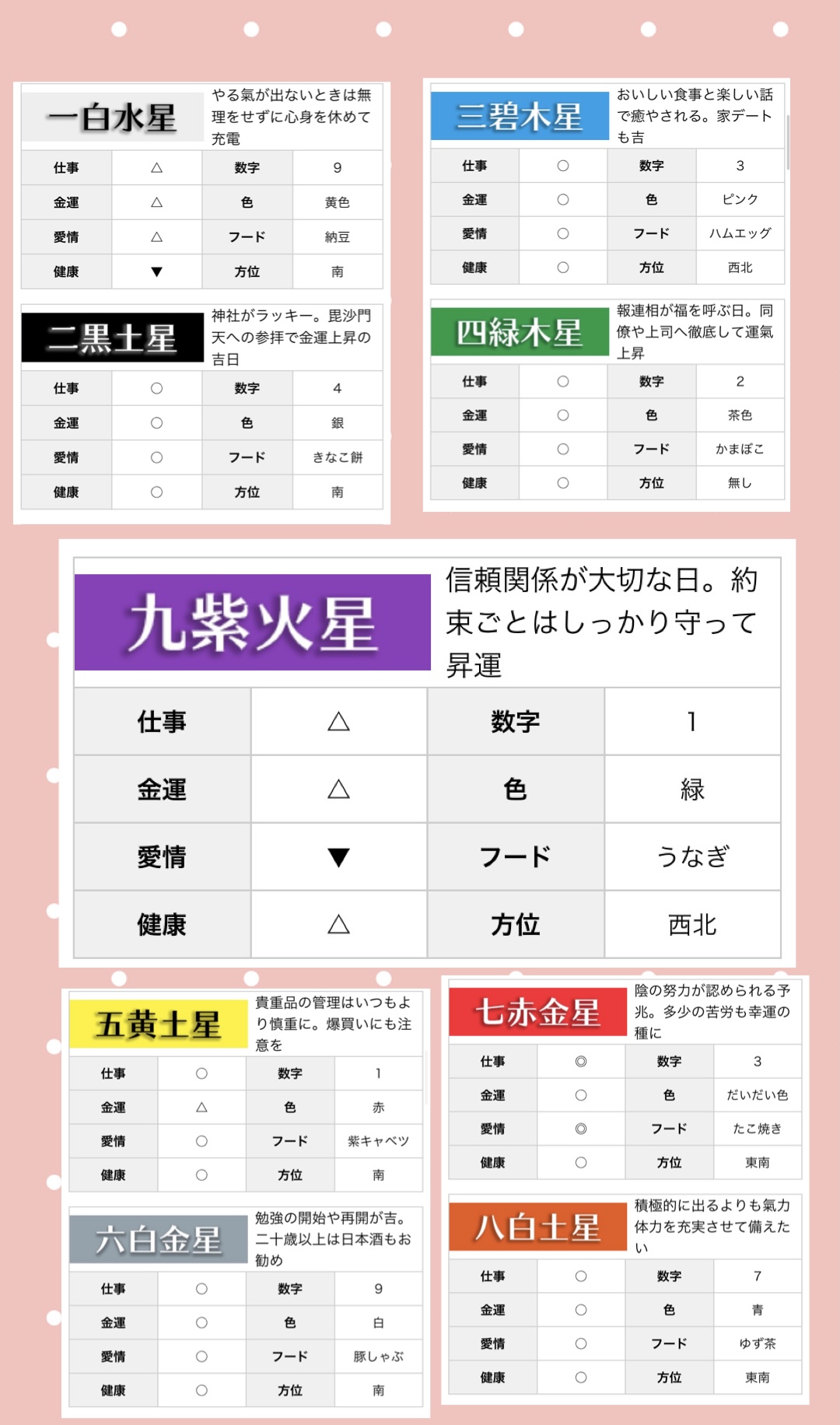 一白水星
やる氣が出ないときは無理をせずに心身を休めて充電

| 仕事 | △ | 数字 | 9 |
|---|---|---|---|
| 金運 | △ | 色 | 黄色 |
| 愛情 | △ | フード | 納豆 |
| 健康 | ▼ | 方位 | 南 |

二黒土星
神社がラッキー。毘沙門天への参拝で金運上昇の吉日

| 仕事 | ○ | 数字 | 4 |
|---|---|---|---|
| 金運 | ○ | 色 | 銀 |
| 愛情 | ○ | フード | きなこ餅 |
| 健康 | ○ | 方位 | 南 |

三碧木星
おいしい食事と楽しい話で癒やされる。家デートも吉

| 仕事 | ○ | 数字 | 3 |
|---|---|---|---|
| 金運 | ○ | 色 | ピンク |
| 愛情 | ○ | フード | ハムエッグ |
| 健康 | ○ | 方位 | 西北 |

四緑木星
報連相が福を呼ぶ日。同僚や上司へ徹底して運氣上昇

| 仕事 | ○ | 数字 | 2 |
|---|---|---|---|
| 金運 | ○ | 色 | 茶色 |
| 愛情 | ○ | フード | かまぼこ |
| 健康 | ○ | 方位 | 無し |

九紫火星
信頼関係が大切な日。約束ごとはしっかり守って昇運

| 仕事 | △ | 数字 | 1 |
|---|---|---|---|
| 金運 | △ | 色 | 緑 |
| 愛情 | ▼ | フード | うなぎ |
| 健康 | △ | 方位 | 西北 |

五黄土星
貴重品の管理はいつもより慎重に。爆買いにも注意を

| 仕事 | ○ | 数字 | 1 |
|---|---|---|---|
| 金運 | △ | 色 | 赤 |
| 愛情 | ○ | フード | 紫キャベツ |
| 健康 | ○ | 方位 | 南 |

六白金星
勉強の開始や再開が吉。二十歳以上は日本酒もお勧め

| 仕事 | ○ | 数字 | 9 |
|---|---|---|---|
| 金運 | ○ | 色 | 白 |
| 愛情 | ○ | フード | 豚しゃぶ |
| 健康 | ○ | 方位 | 南 |

七赤金星
陰の努力が認められる予兆。多少の苦労も幸運の種に

| 仕事 | ◎ | 数字 | 3 |
|---|---|---|---|
| 金運 | ○ | 色 | だいだい色 |
| 愛情 | ◎ | フード | たこ焼き |
| 健康 | ○ | 方位 | 東南 |

八白土星
積極的に出るよりも氣力体力を充実させて備えたい

| 仕事 | ○ | 数字 | 7 |
|---|---|---|---|
| 金運 | ○ | 色 | 青 |
| 愛情 | ○ | フード | ゆず茶 |
| 健康 | ○ | 方位 | 東南 |